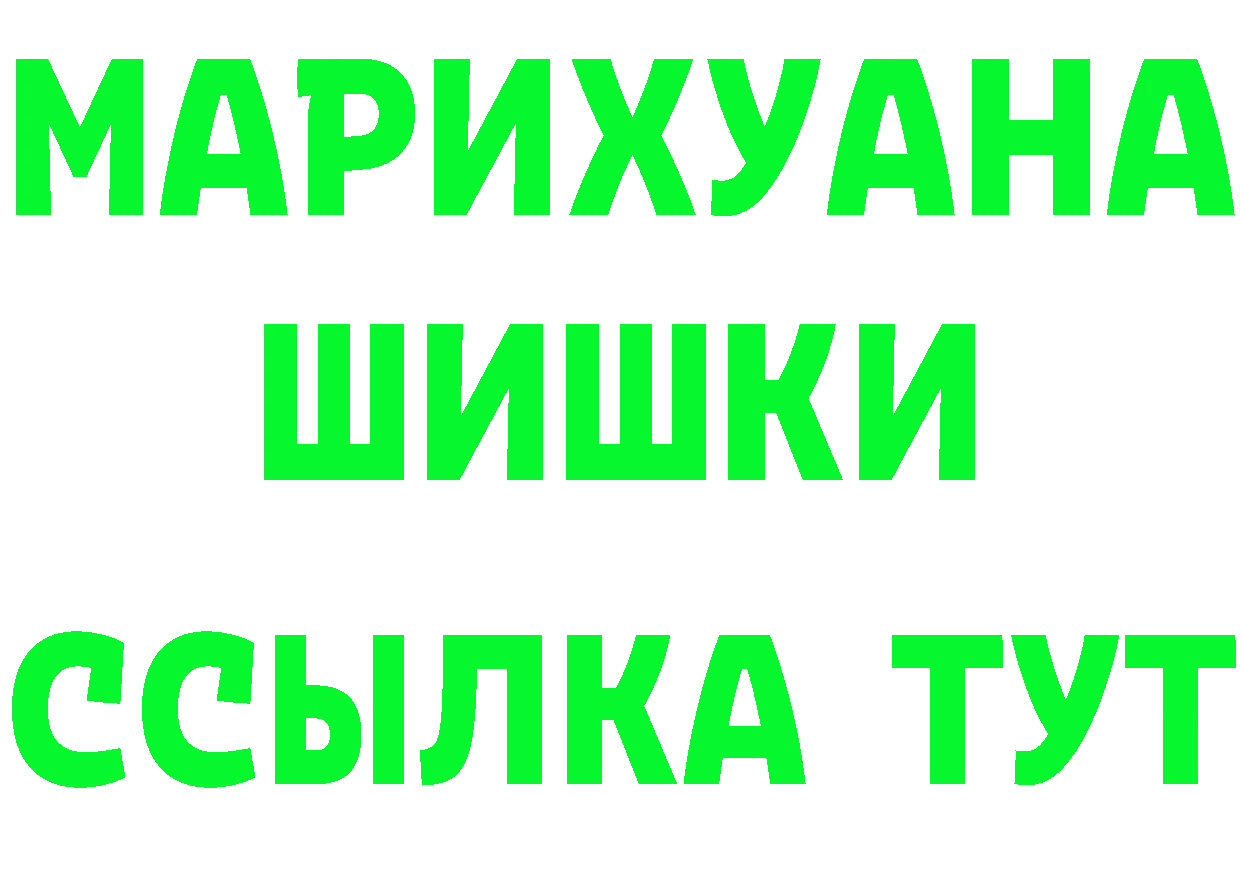 МАРИХУАНА
ШИШКИ
ССЫЛКА ТУТ